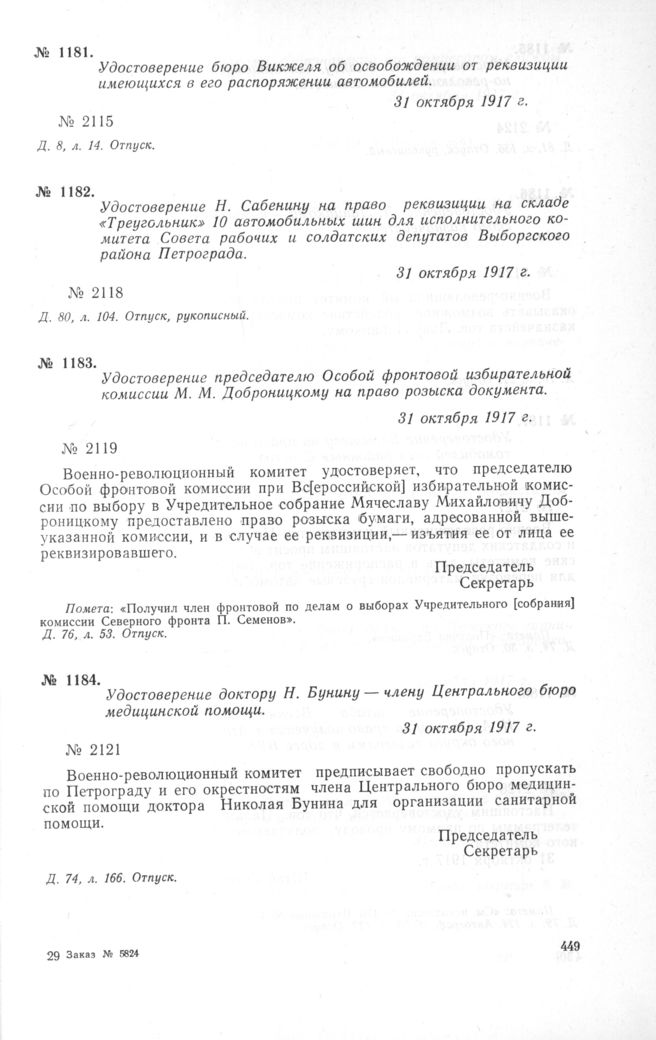 № 1181. Удостоверение бюро Викжеля об освобождении от реквизиции имеющихся в его распоряжении автомобилей.

31 октября 1917 г.

№ 2115

Д. 8, л. 14. Отпуск.

№ 1182. Удостоверение Н. Сабенину на право реквизиции на складе «Треугольник» 10 автомобильных шин для исполнительного комитета Совета рабочих и солдатских депутатов Выборгского района Петрограда.

31 октября 1917 г.

№ 2118

Д. 80, л. 104. Отпуск, рукописный.

№ 1183. Удостоверение председателю Особой фронтовой избирательной комиссии М. М. Доброницкому на право розыска документа.

31 октября 1917 г.

№ 2119

Военно-революционный комитет удостоверяет, что председателю Особой фронтовой комиссии при Вс[ероссийской] избирательной комиссии по выбору в Учредительное собрание Мячеславу Михайловичу Доброницкому предоставлено право розыска бумаги, адресованной вышеуказанной комиссии, и в случае ее реквизиции,— изъятия ее от лица ее реквизировавшего.

Председатель
Секретарь

Помета: «Получил член фронтовой по делам о выборах Учредительного [собрания] комиссии Северного фронта П. Семенов».
Д. 76, л. 53. Отпуск.

№ 1184. Удостоверение доктору Н. Бунину — члену Центрального бюро медицинской помощи.

31 октября 1917 г.

№ 2121

Военно-революционный комитет предписывает свободно пропускать по Петрограду и его окрестностям члена Центрального бюро медицинской помощи доктора Николая Бунина для организации санитарной помощи.

Председатель
Секретарь

Д. 74, л. 166. Отпуск.

29 Заказ № 5824

449